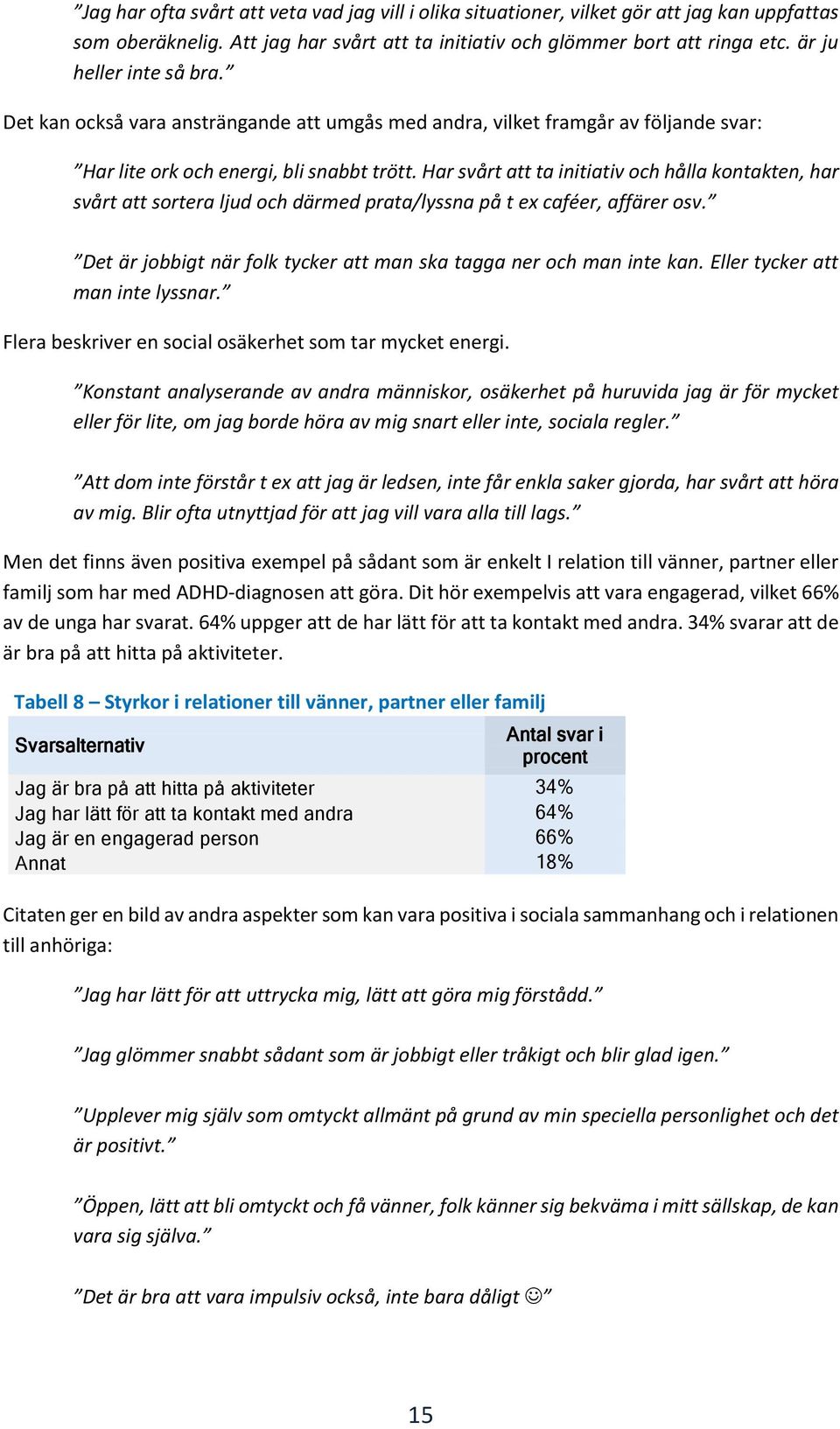 ”Jag har ofta svårt att veta vad jag vill i olika situationer, vilket gör att jag kan uppfattas som oberäknelig. Att jag har svårt att ta initiativ och glömmer bort att ringa etc. är ju heller inte så bra.”

Det kan också vara ansträngande att umgås med andra, vilket framgår av följande svar:

”Har lite ork och energi, bli snabbt trött. Har svårt att ta initiativ och hålla kontakten, har svårt att sortera ljud och därmed prata/lyssna på t ex caféer, affärer osv.”

”Det är jobbigt när folk tycker att man ska tagga ner och man inte kan. Eller tycker att man inte lyssnar.”

Flera beskriver en social osäkerhet som tar mycket energi.

”Konstant analyserande av andra människor, osäkerhet på huruvida jag är för mycket eller för lite, om jag borde höra av mig snart eller inte, sociala regler.”

”Att dom inte förstår t ex att jag är ledsen, inte får enkla saker gjorda, har svårt att höra av mig. Blir ofta utnyttjad för att jag vill vara alla till lags.”

Men det finns även positiva exempel på sådant som är enkelt I relation till vänner, partner eller familj som har med ADHD-diagnosen att göra. Dit hör exempelvis att vara engagerad, vilket 66% av de unga har svarat. 64% uppger att de har lätt för att ta kontakt med andra. 34% svarar att de är bra på att hitta på aktiviteter.

Tabell 8 – Styrkor i relationer till vänner, partner eller familj

| Svarsalternativ | Antal svar i procent |
|---|---|
| Jag är bra på att hitta på aktiviteter | 34% |
| Jag har lätt för att ta kontakt med andra | 64% |
| Jag är en engagerad person | 66% |
| Annat | 18% |

Citaten ger en bild av andra aspekter som kan vara positiva i sociala sammanhang och i relationen till anhöriga:

”Jag har lätt för att uttrycka mig, lätt att göra mig förstådd.”

”Jag glömmer snabbt sådant som är jobbigt eller tråkigt och blir glad igen.”

”Upplever mig själv som omtyckt allmänt på grund av min speciella personlighet och det är positivt.”

”Öppen, lätt att bli omtyckt och få vänner, folk känner sig bekväma i mitt sällskap, de kan vara sig själva.”

”Det är bra att vara impulsiv också, inte bara dåligt ☺”

15